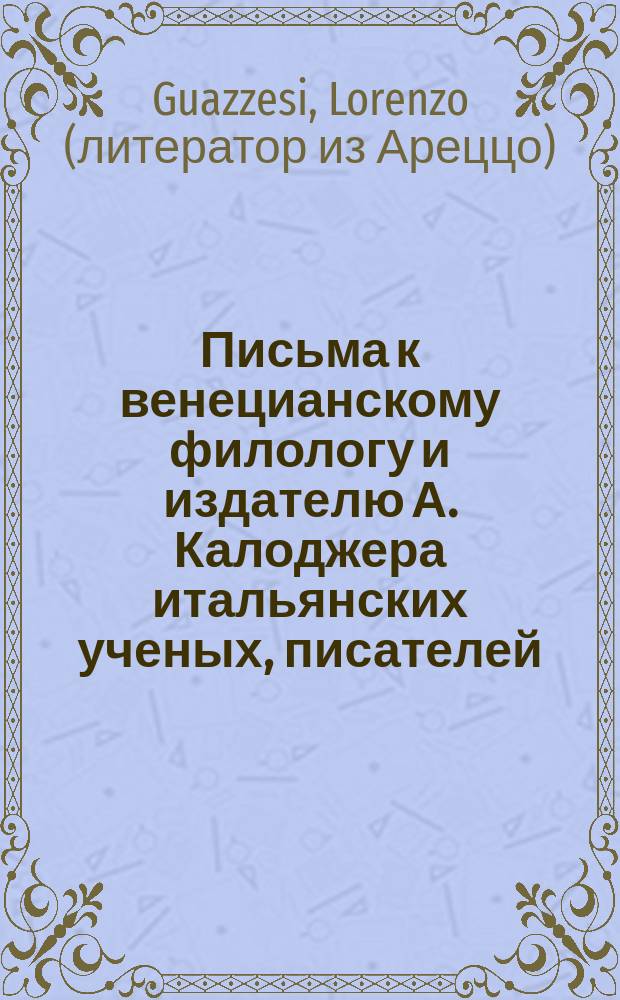 Guazzesi, Lorenzo (литератор из Ареццо)

Письма к венецианскому филологу и издателю А. Калоджера итальянских ученых, писателей